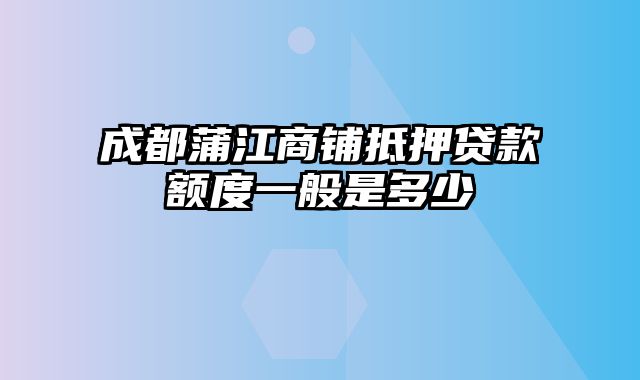 成都蒲江商铺抵押贷款额度一般是多少